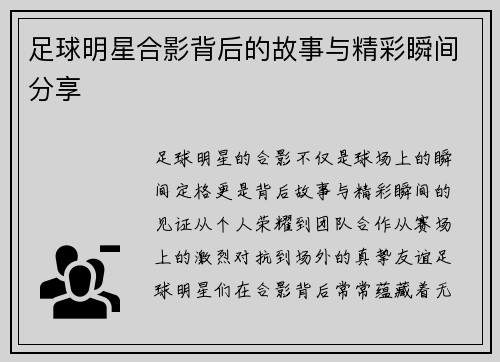 足球明星合影背后的故事与精彩瞬间分享

足球明星的合影不仅是球场上的瞬间定格更是背后故事与精彩瞬间的见证从个人荣耀到团队合作从赛场上的激烈对抗到场外的真挚友谊足球明星们在合影背后常常蕴藏着无